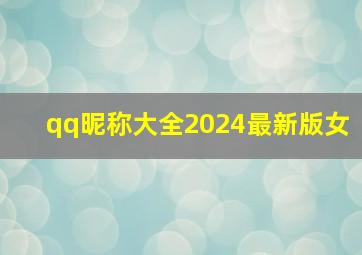 qq昵称大全2024最新版女